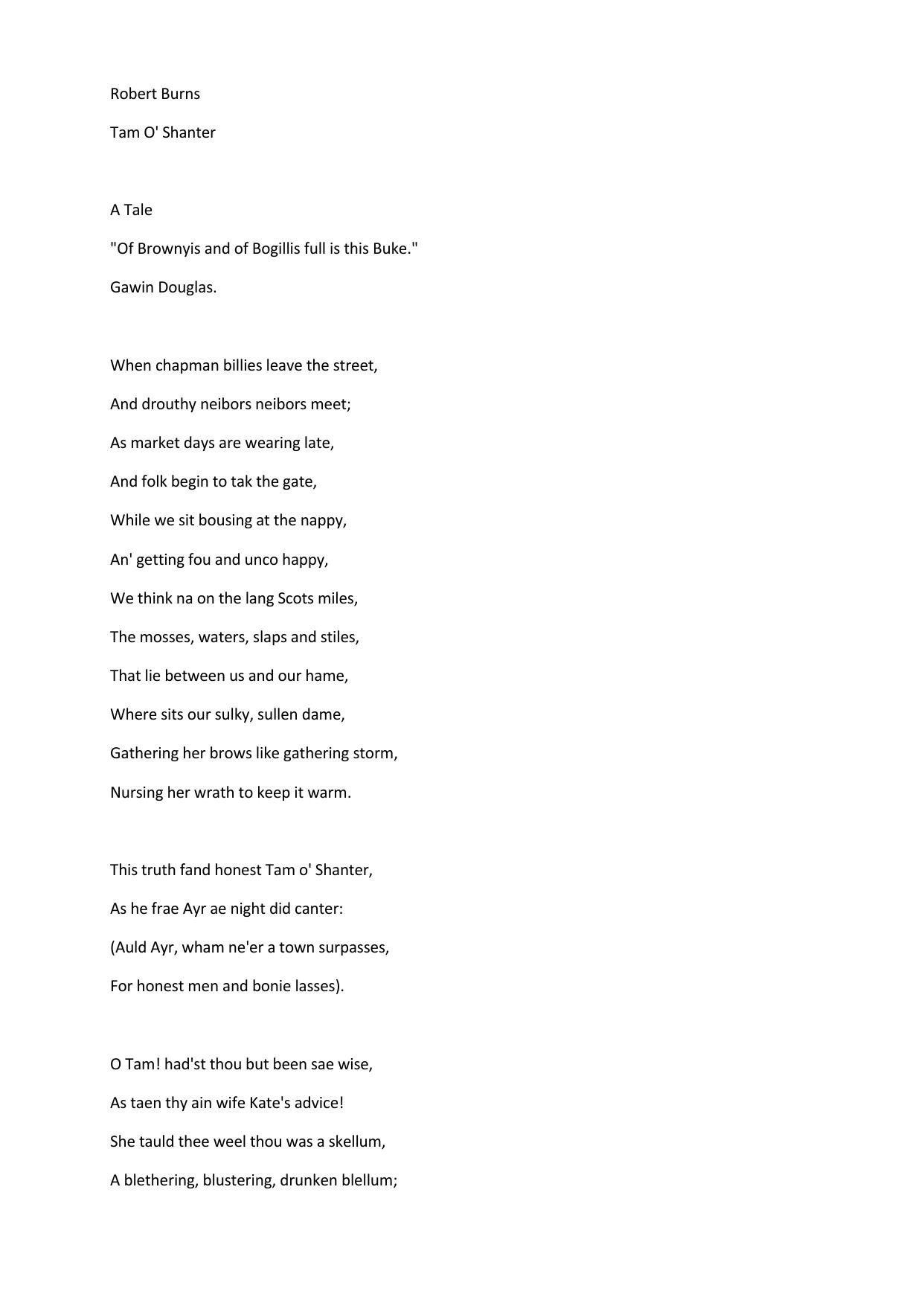 Robert Burns

Tam O' Shanter

A Tale

"Of Brownyis and of Bogillis full is this Buke."

Gawin Douglas.

When chapman billies leave the street,
And drouthy neibors neibors meet;
As market days are wearing late,
And folk begin to tak the gate,
While we sit bousing at the nappy,
An' getting fou and unco happy,
We think na on the lang Scots miles,
The mosses, waters, slaps and stiles,
That lie between us and our hame,
Where sits our sulky, sullen dame,
Gathering her brows like gathering storm,
Nursing her wrath to keep it warm.

This truth fand honest Tam o' Shanter,
As he frae Ayr ae night did canter:
(Auld Ayr, wham ne'er a town surpasses,
For honest men and bonie lasses).

O Tam! had'st thou but been sae wise,
As taen thy ain wife Kate's advice!
She tauld thee weel thou was a skellum,
A blethering, blustering, drunken blellum;